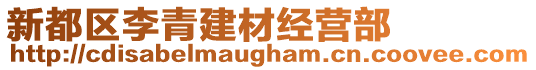 新都区李青建材经营部
http://cdisabelmaugham.cn.coovee.com